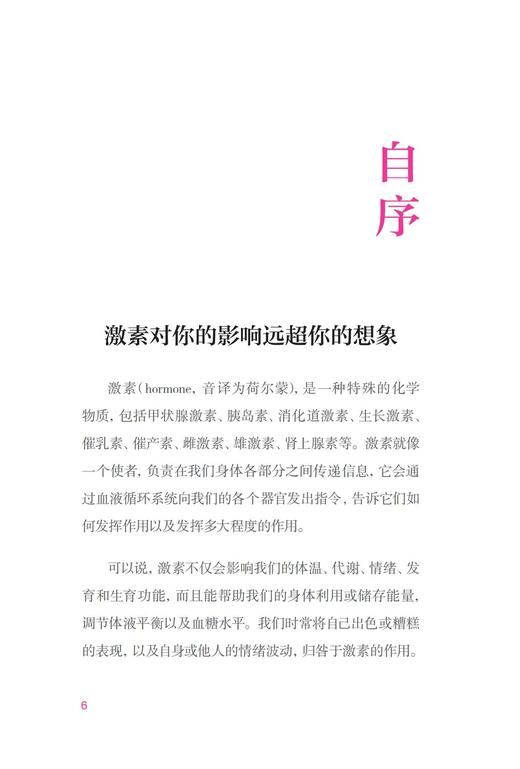 自序

激素对你的影响远超你的想象

激素（hormone，音译为荷尔蒙），是一种特殊的化学物质，包括甲状腺激素、胰岛素、消化道激素、生长激素、催乳素、催产素、雌激素、雄激素、肾上腺素等。激素就像一个使者，负责在我们身体各部分之间传递信息，它会通过血液循环系统向我们的各个器官发出指令，告诉它们如何发挥作用以及发挥多大程度的作用。

可以说，激素不仅会影响我们的体温、代谢、情绪、发育和生育功能，而且能帮助我们的身体利用或储存能量，调节体液平衡以及血糖水平。我们时常将自己出色或糟糕的表现，以及自身或他人的情绪波动，归咎于激素的作用。

6